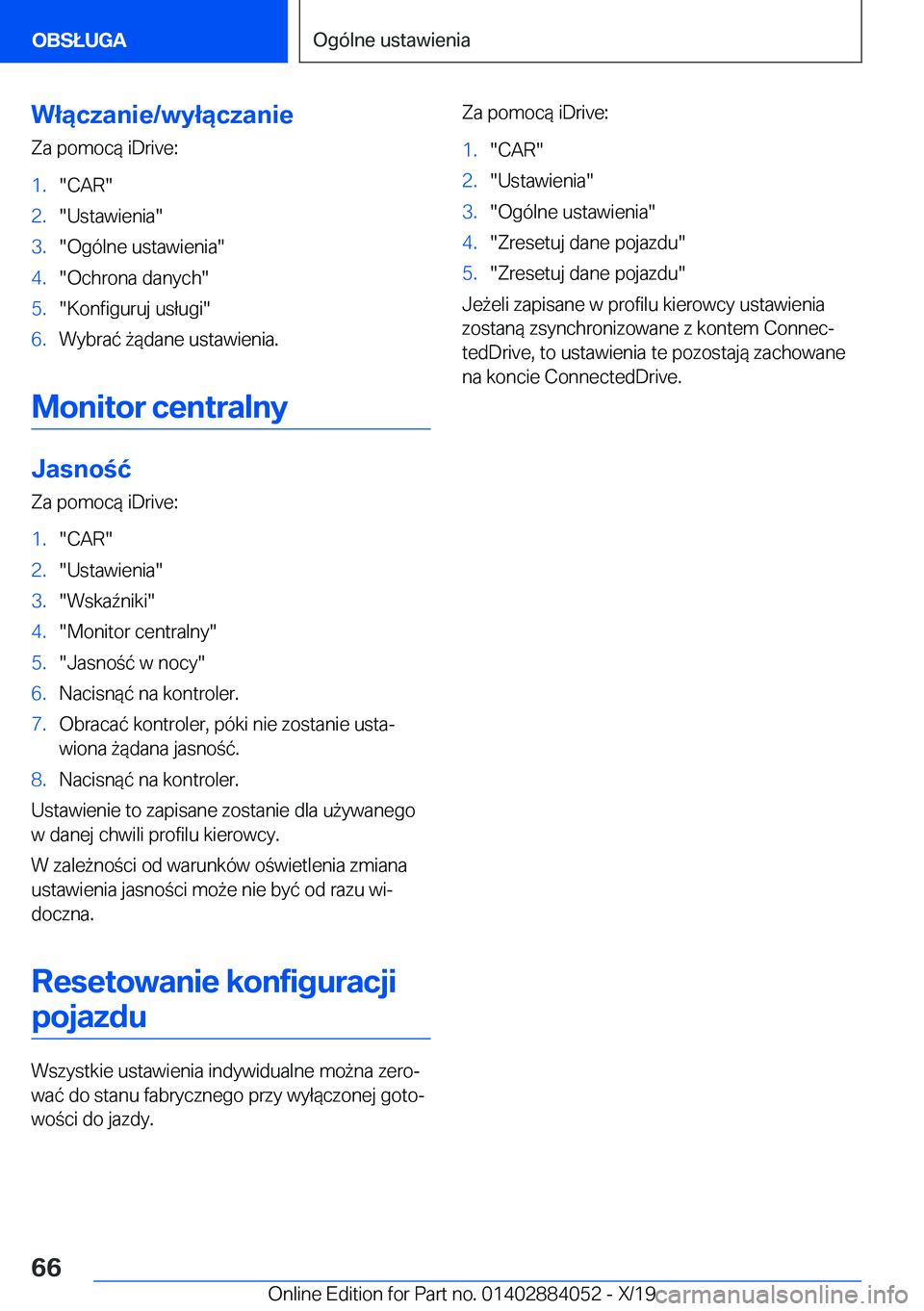 OBSŁUGA

Ogólne ustawienia

Włączanie/wyłączanie

Za pomocą iDrive:

1. "CAR"
2. "Ustawienia"
3. "Ogólne ustawienia"
4. "Ochrona danych"
5. "Konfiguruj usługi"
6. Wybrać żądane ustawienia.

Monitor centralny

Jasność

Za pomocą iDrive:

1. "CAR"
2. "Ustawienia"
3. "Wskaźniki"
4. "Monitor centralny"
5. "Jasność w nocy"
6. Nacisnąć na kontroler.
7. Obracać kontroler, póki nie zostanie ustawiona żądana jasność.
8. Nacisnąć na kontroler.

Ustawienie to zapisane zostanie dla używanego w danej chwili profilu kierowcy.

W zależności od warunków oświetlenia zmiana ustawienia jasności może nie być od razu widoczna.

Resetowanie konfiguracji pojazdu

Wszystkie ustawienia indywidualne można zerować do stanu fabrycznego przy wyłączonej gotowości do jazdy.

Za pomocą iDrive:

1. "CAR"
2. "Ustawienia"
3. "Ogólne ustawienia"
4. "Zresetuj dane pojazdu"
5. "Zresetuj dane pojazdu"

Jeżeli zapisane w profilu kierowcy ustawienia zostaną zsynchronizowane z kontem ConnectedDrive, to ustawienia te pozostają zachowane na koncie ConnectedDrive.

66

Online Edition for Part no. 01402884052 - X/19

carmanualsonline.info